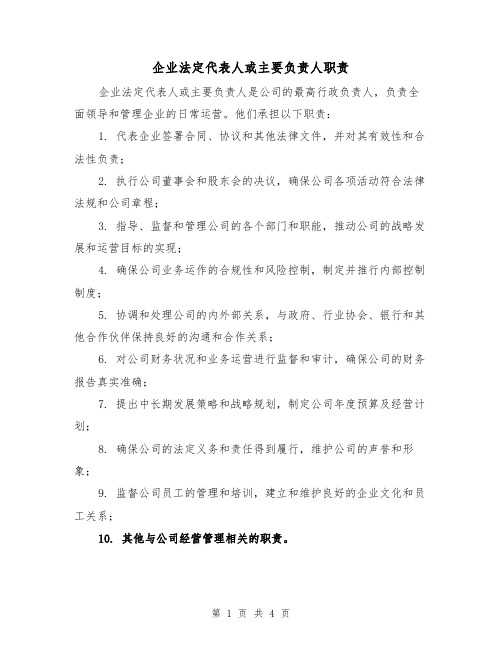 企业法定代表人或主要负责人职责

企业法定代表人或主要负责人是公司的最高行政负责人，负责全面领导和管理企业的日常运营。他们承担以下职责：

1. 代表企业签署合同、协议和其他法律文件，并对其有效性和合法性负责；

2. 执行公司董事会和股东会的决议，确保公司各项活动符合法律法规和公司章程；

3. 指导、监督和管理公司的各个部门和职能，推动公司的战略发展和运营目标的实现；

4. 确保公司业务运作的合规性和风险控制，制定并推行内部控制制度；

5. 协调和处理公司的内外部关系，与政府、行业协会、银行和其他合作伙伴保持良好的沟通和合作关系；

6. 对公司财务状况和业务运营进行监督和审计，确保公司的财务报告真实准确；

7. 提出中长期发展策略和战略规划，制定公司年度预算及经营计划；

8. 确保公司的法定义务和责任得到履行，维护公司的声誉和形象；

9. 监督公司员工的管理和培训，建立和维护良好的企业文化和员工关系；

10. 其他与公司经营管理相关的职责。

第 1 页 共 4 页